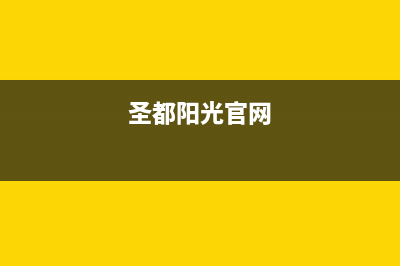 圣都阳光官网